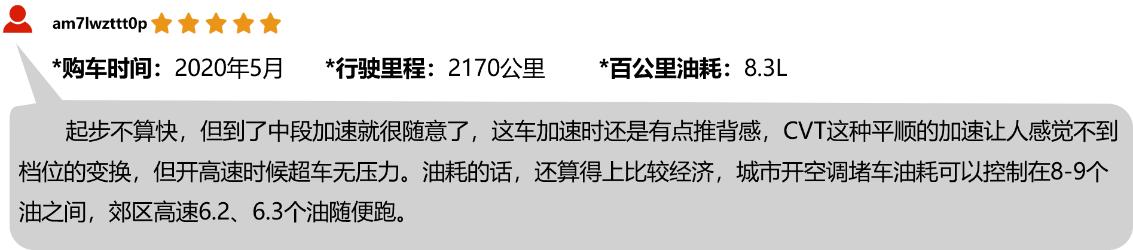 am7lwzttt0p

*购车时间：2020年5月　*行驶里程：2170公里　*百公里油耗：8.3L

起步不算快，但到了中段加速就很随意了，这车加速时还是有点推背感，CVT这种平顺的加速让人感觉不到档位的变换，但开高速时候超车无压力。油耗的话，还算得上比较经济，城市开空调堵车油耗可以控制在8-9个油之间，郊区高速6.2、6.3个油随便跑。